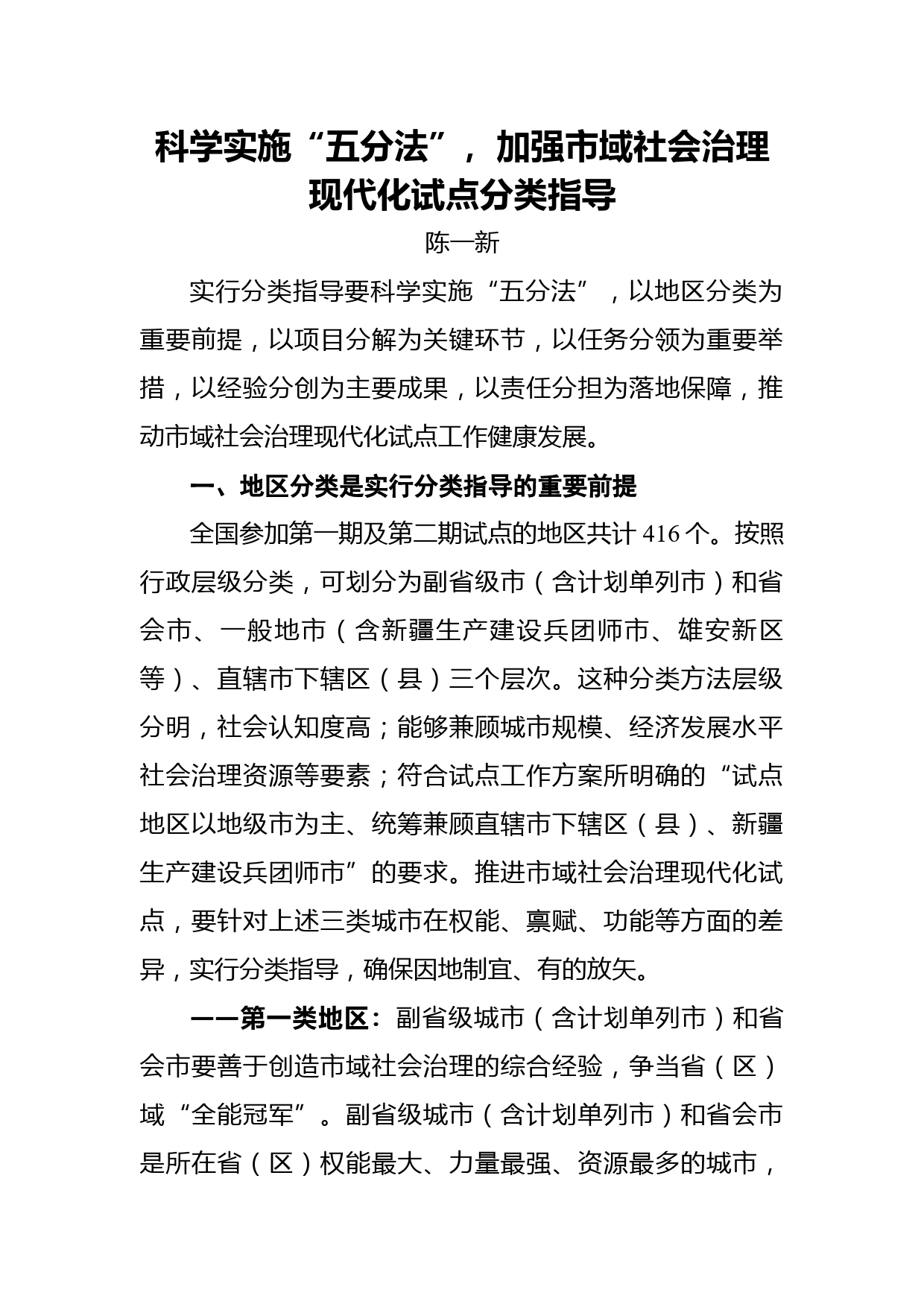 科学实施“五分法”，加强市域社会治理现代化试点分类指导

陈一新

实行分类指导要科学实施“五分法”，以地区分类为重要前提，以项目分解为关键环节，以任务分领为重要举措，以经验分创为主要成果，以责任分担为落地保障，推动市域社会治理现代化试点工作健康发展。

一、地区分类是实行分类指导的重要前提

全国参加第一期及第二期试点的地区共计 416 个。按照行政层级分类，可划分为副省级市（含计划单列市）和省会市、一般地市（含新疆生产建设兵团师市、雄安新区等）、直辖市下辖区（县）三个层次。这种分类方法层级分明，社会认知度高；能够兼顾城市规模、经济发展水平社会治理资源等要素；符合试点工作方案所明确的“试点地区以地级市为主、统筹兼顾直辖市下辖区（县）、新疆生产建设兵团师市”的要求。推进市域社会治理现代化试点，要针对上述三类城市在权能、禀赋、功能等方面的差异，实行分类指导，确保因地制宜、有的放矢。

——第一类地区：副省级城市（含计划单列市）和省会市要善于创造市域社会治理的综合经验，争当省（区）域“全能冠军”。副省级城市（含计划单列市）和省会市是所在省（区）权能最大、力量最强、资源最多的城市，